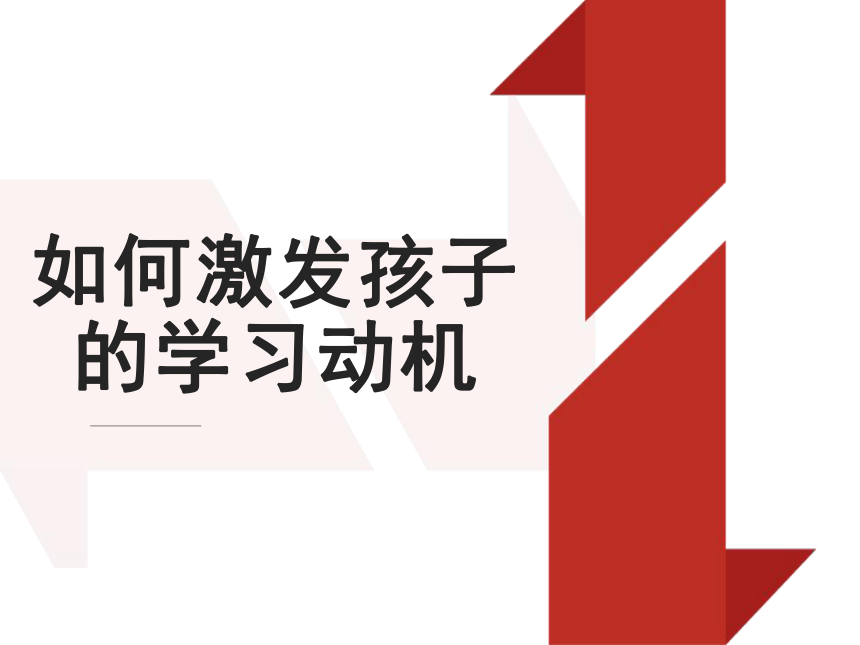 如何激发孩子的学习动机